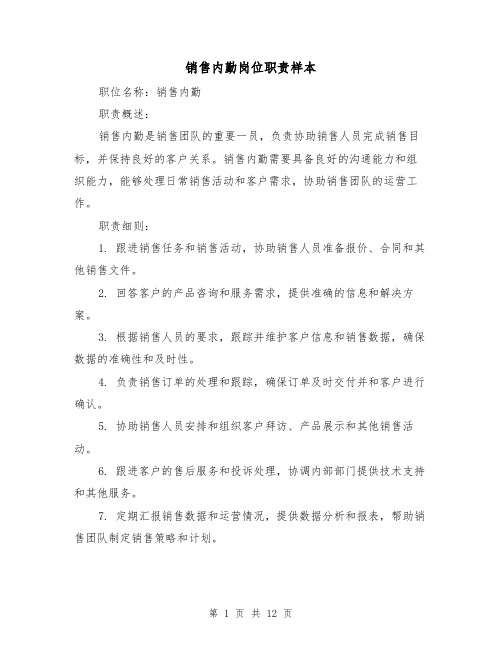 销售内勤岗位职责样本

职位名称：销售内勤

职责概述：

销售内勤是销售团队的重要一员，负责协助销售人员完成销售目标，并保持良好的客户关系。销售内勤需要具备良好的沟通能力和组织能力，能够处理日常销售活动和客户需求，协助销售团队的运营工作。

职责细则：

1. 跟进销售任务和销售活动，协助销售人员准备报价、合同和其他销售文件。

2. 回答客户的产品咨询和服务需求，提供准确的信息和解决方案。

3. 根据销售人员的要求，跟踪并维护客户信息和销售数据，确保数据的准确性和及时性。

4. 负责销售订单的处理和跟踪，确保订单及时交付并和客户进行确认。

5. 协助销售人员安排和组织客户拜访、产品展示和其他销售活动。

6. 跟进客户的售后服务和投诉处理，协调内部部门提供技术支持和其他服务。

7. 定期汇报销售数据和运营情况，提供数据分析和报表，帮助销售团队制定销售策略和计划。

第 1 页 共 12 页